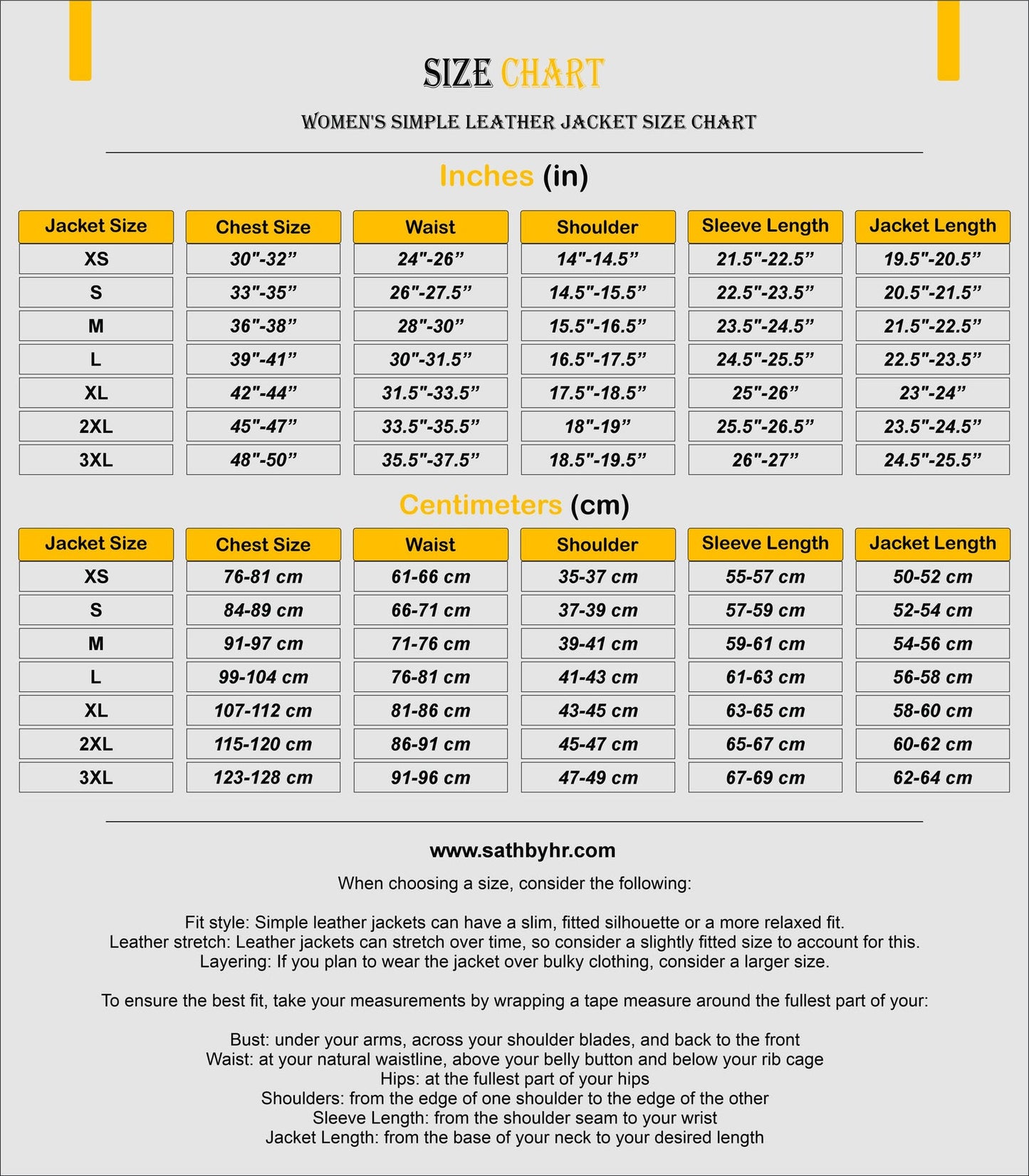 SIZE CHART

WOMEN'S SIMPLE LEATHER JACKET SIZE CHART

Inches (in)

| Jacket Size | Chest Size | Waist | Shoulder | Sleeve Length | Jacket Length |
|---|---|---|---|---|---|
| XS | 30"-32” | 24"-26” | 14"-14.5” | 21.5"-22.5” | 19.5"-20.5” |
| S | 33"-35” | 26"-27.5” | 14.5"-15.5” | 22.5"-23.5” | 20.5"-21.5” |
| M | 36"-38” | 28"-30” | 15.5"-16.5” | 23.5"-24.5” | 21.5"-22.5” |
| L | 39"-41” | 30"-31.5” | 16.5"-17.5” | 24.5"-25.5” | 22.5"-23.5” |
| XL | 42"-44” | 31.5"-33.5” | 17.5"-18.5” | 25"-26” | 23"-24” |
| 2XL | 45"-47” | 33.5"-35.5” | 18"-19” | 25.5"-26.5” | 23.5"-24.5” |
| 3XL | 48"-50” | 35.5"-37.5” | 18.5"-19.5” | 26"-27” | 24.5"-25.5” |

Centimeters (cm)

| Jacket Size | Chest Size | Waist | Shoulder | Sleeve Length | Jacket Length |
|---|---|---|---|---|---|
| XS | 76-81 cm | 61-66 cm | 35-37 cm | 55-57 cm | 50-52 cm |
| S | 84-89 cm | 66-71 cm | 37-39 cm | 57-59 cm | 52-54 cm |
| M | 91-97 cm | 71-76 cm | 39-41 cm | 59-61 cm | 54-56 cm |
| L | 99-104 cm | 76-81 cm | 41-43 cm | 61-63 cm | 56-58 cm |
| XL | 107-112 cm | 81-86 cm | 43-45 cm | 63-65 cm | 58-60 cm |
| 2XL | 115-120 cm | 86-91 cm | 45-47 cm | 65-67 cm | 60-62 cm |
| 3XL | 123-128 cm | 91-96 cm | 47-49 cm | 67-69 cm | 62-64 cm |

www.sathbyhr.com

When choosing a size, consider the following:

Fit style: Simple leather jackets can have a slim, fitted silhouette or a more relaxed fit.
Leather stretch: Leather jackets can stretch over time, so consider a slightly fitted size to account for this.
Layering: If you plan to wear the jacket over bulky clothing, consider a larger size.

To ensure the best fit, take your measurements by wrapping a tape measure around the fullest part of your:

Bust: under your arms, across your shoulder blades, and back to the front
Waist: at your natural waistline, above your belly button and below your rib cage
Hips: at the fullest part of your hips
Shoulders: from the edge of one shoulder to the edge of the other
Sleeve Length: from the shoulder seam to your wrist
Jacket Length: from the base of your neck to your desired length